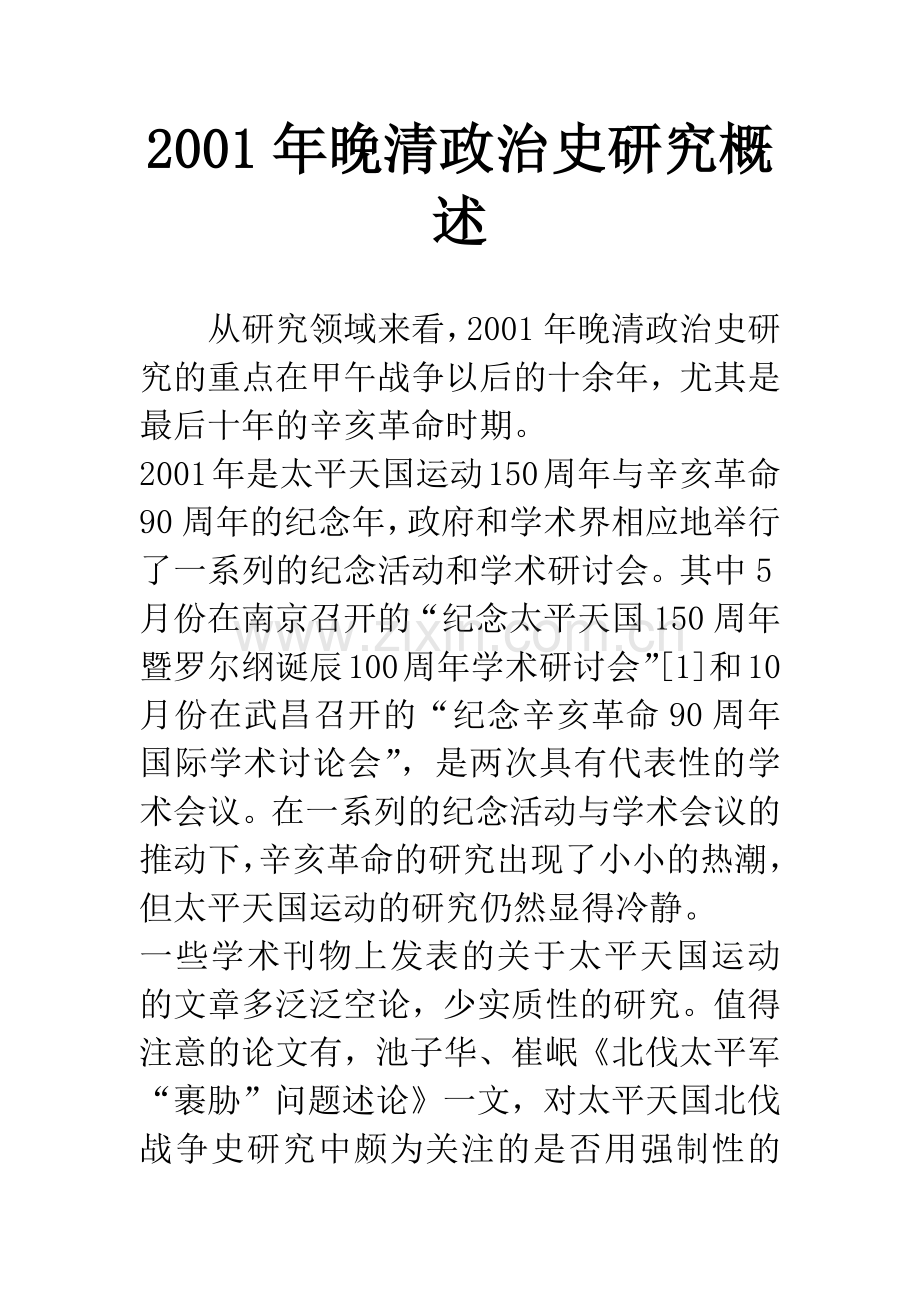 2001年晚清政治史研究概述

从研究领域来看,2001年晚清政治史研究的重点在甲午战争以后的十余年，尤其是最后十年的辛亥革命时期。

2001年是太平天国运动150周年与辛亥革命90周年的纪念年,政府和学术界相应地举行了一系列的纪念活动和学术研讨会。其中5月份在南京召开的“纪念太平天国150周年暨罗尔纲诞辰100周年学术研讨会”[1]和10月份在武昌召开的“纪念辛亥革命90周年国际学术讨论会”，是两次具有代表性的学术会议。在一系列的纪念活动与学术会议的推动下,辛亥革命的研究出现了小小的热潮,但太平天国运动的研究仍然显得冷静。

一些学术刊物上发表的关于太平天国运动的文章多泛泛空论，少实质性的研究。值得注意的论文有，池子华、崔岷《北伐太平军“裹胁”问题述论》一文，对太平天国北伐战争史研究中颇为关注的是否用强制性的

www.zixin.com.cn